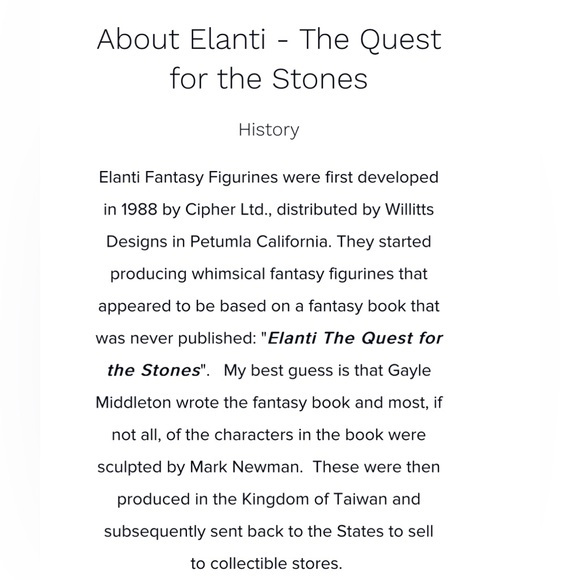 About Elanti - The Quest for the Stones

History

Elanti Fantasy Figurines were first developed in 1988 by Cipher Ltd., distributed by Willitts Designs in Petumla California. They started producing whimsical fantasy figurines that appeared to be based on a fantasy book that was never published: "Elanti The Quest for the Stones". My best guess is that Gayle Middleton wrote the fantasy book and most, if not all, of the characters in the book were sculpted by Mark Newman. These were then produced in the Kingdom of Taiwan and subsequently sent back to the States to sell to collectible stores.